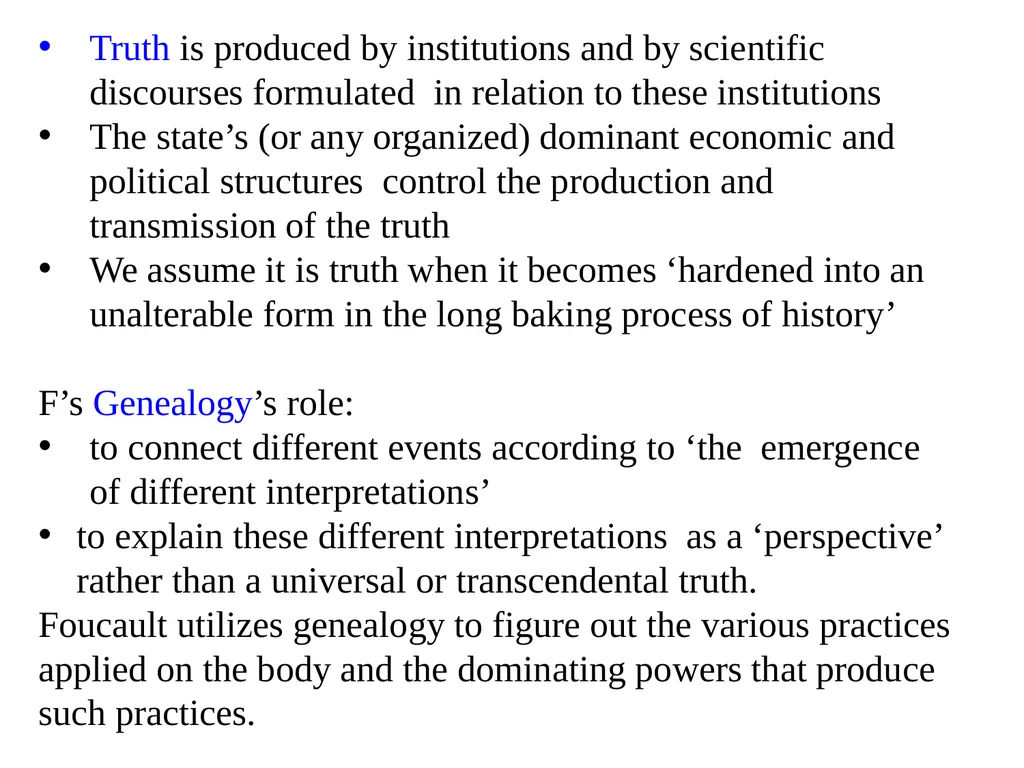 • Truth is produced by institutions and by scientific discourses formulated in relation to these institutions
• The state’s (or any organized) dominant economic and political structures control the production and transmission of the truth
• We assume it is truth when it becomes ‘hardened into an unalterable form in the long baking process of history’

F’s Genealogy’s role:
• to connect different events according to ‘the emergence of different interpretations’
• to explain these different interpretations as a ‘perspective’ rather than a universal or transcendental truth.
Foucault utilizes genealogy to figure out the various practices applied on the body and the dominating powers that produce such practices.